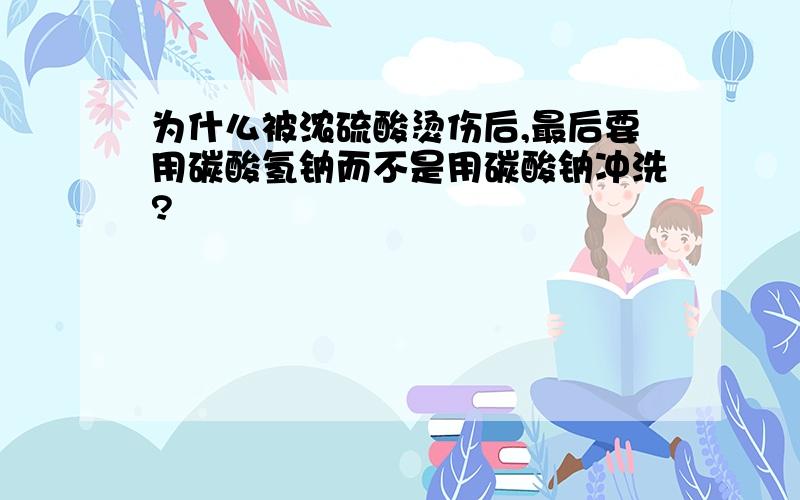 为什么被浓硫酸烫伤后,最后要用碳酸氢钠而不是用碳酸钠冲洗?